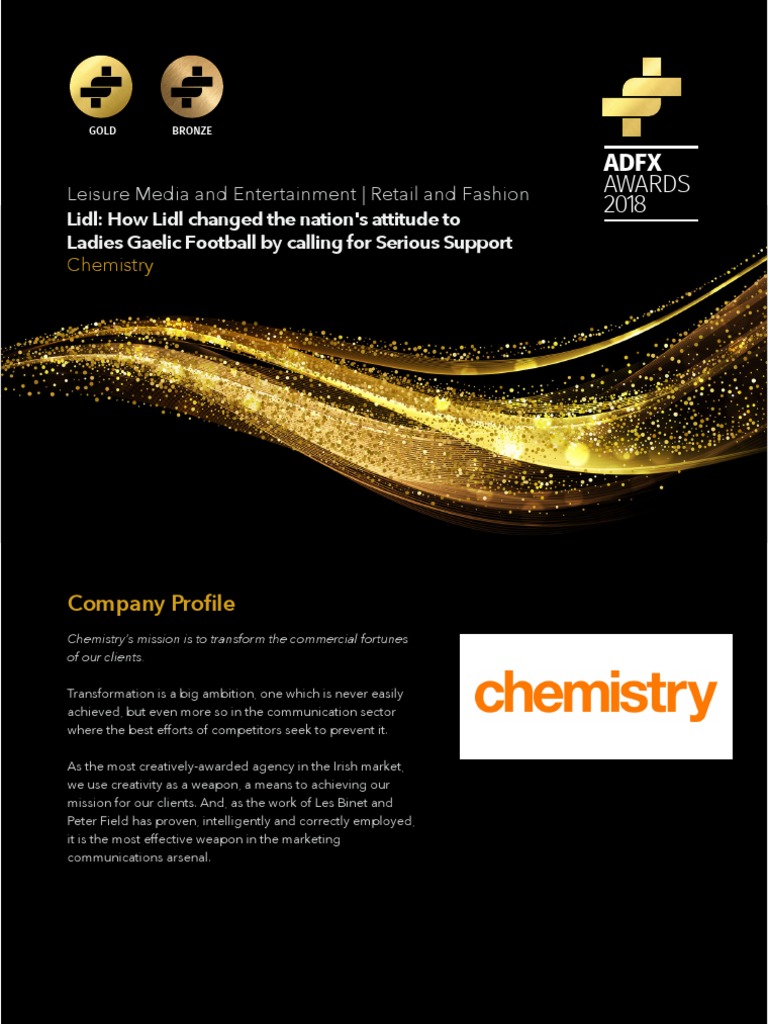 GOLD

BRONZE

ADFX AWARDS 2018

Leisure Media and Entertainment | Retail and Fashion

Lidl: How Lidl changed the nation's attitude to Ladies Gaelic Football by calling for Serious Support

Chemistry

Company Profile

Chemistry's mission is to transform the commercial fortunes of our clients.

Transformation is a big ambition, one which is never easily achieved, but even more so in the communication sector where the best efforts of competitors seek to prevent it.

As the most creatively-awarded agency in the Irish market, we use creativity as a weapon, a means to achieving our mission for our clients. And, as the work of Les Binet and Peter Field has proven, intelligently and correctly employed, it is the most effective weapon in the marketing communications arsenal.

chemistry